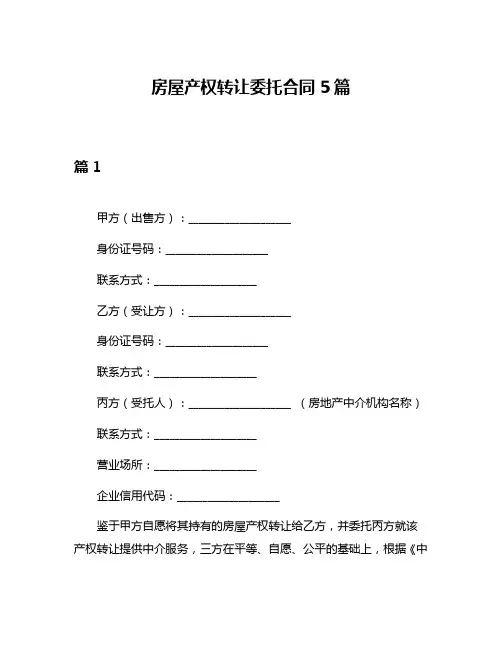 房屋产权转让委托合同 5 篇

篇 1

甲方（出售方）：__________________

身份证号码：__________________

联系方式：__________________

乙方（受让方）：__________________

身份证号码：__________________

联系方式：__________________

丙方（受托人）：__________________ （房地产中介机构名称）

联系方式：__________________

营业场所：__________________

企业信用代码：__________________

鉴于甲方自愿将其持有的房屋产权转让给乙方，并委托丙方就该产权转让提供中介服务，三方在平等、自愿、公平的基础上，根据《中